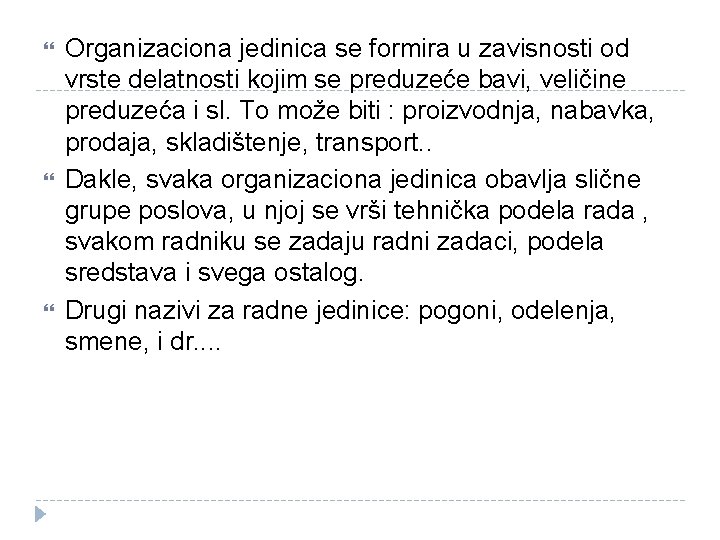 Organizaciona jedinica se formira u zavisnosti od vrste delatnosti kojim se preduzeće bavi, veličine preduzeća i sl. To može biti : proizvodnja, nabavka, prodaja, skladištenje, transport..

Dakle, svaka organizaciona jedinica obavlja slične grupe poslova, u njoj se vrši tehnička podela rada , svakom radniku se zadaju radni zadaci, podela sredstava i svega ostalog.

Drugi nazivi za radne jedinice: pogoni, odelenja, smene, i dr....